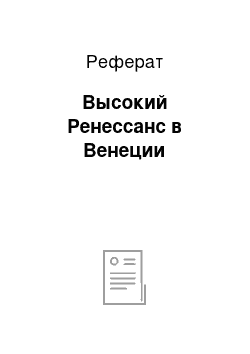 Реферат

Высокий Ренессанс в Венеции